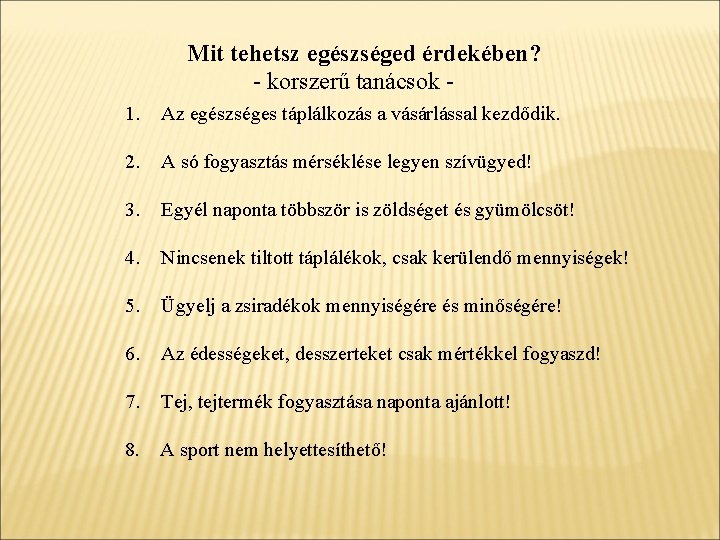 Mit tehetsz egészséged érdekében?
- korszerű tanácsok -

1. Az egészséges táplálkozás a vásárlással kezdődik.

2. A só fogyasztás mérséklése legyen szívügyed!

3. Egyél naponta többször is zöldséget és gyümölcsöt!

4. Nincsenek tiltott táplálékok, csak kerülendő mennyiségek!

5. Ügyelj a zsiradékok mennyiségére és minőségére!

6. Az édességeket, desszerteket csak mértékkel fogyaszd!

7. Tej, tejtermék fogyasztása naponta ajánlott!

8. A sport nem helyettesíthető!